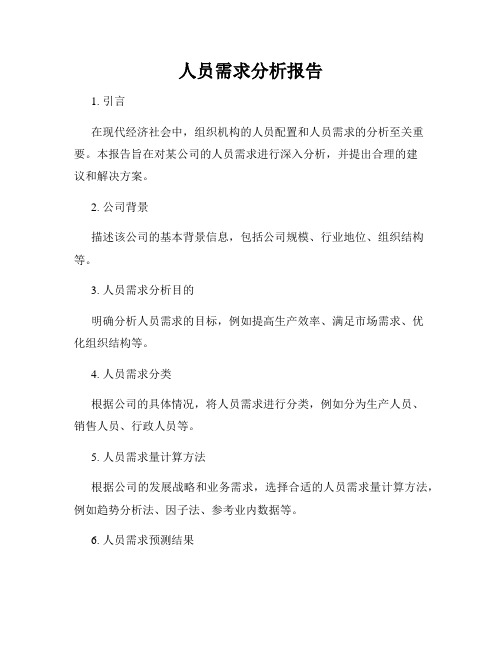 人员需求分析报告

1. 引言

在现代经济社会中，组织机构的人员配置和人员需求的分析至关重要。本报告旨在对某公司的人员需求进行深入分析，并提出合理的建议和解决方案。

2. 公司背景

描述该公司的基本背景信息，包括公司规模、行业地位、组织结构等。

3. 人员需求分析目的

明确分析人员需求的目标，例如提高生产效率、满足市场需求、优化组织结构等。

4. 人员需求分类

根据公司的具体情况，将人员需求进行分类，例如分为生产人员、销售人员、行政人员等。

5. 人员需求量计算方法

根据公司的发展战略和业务需求，选择合适的人员需求量计算方法，例如趋势分析法、因子法、参考业内数据等。

6. 人员需求预测结果